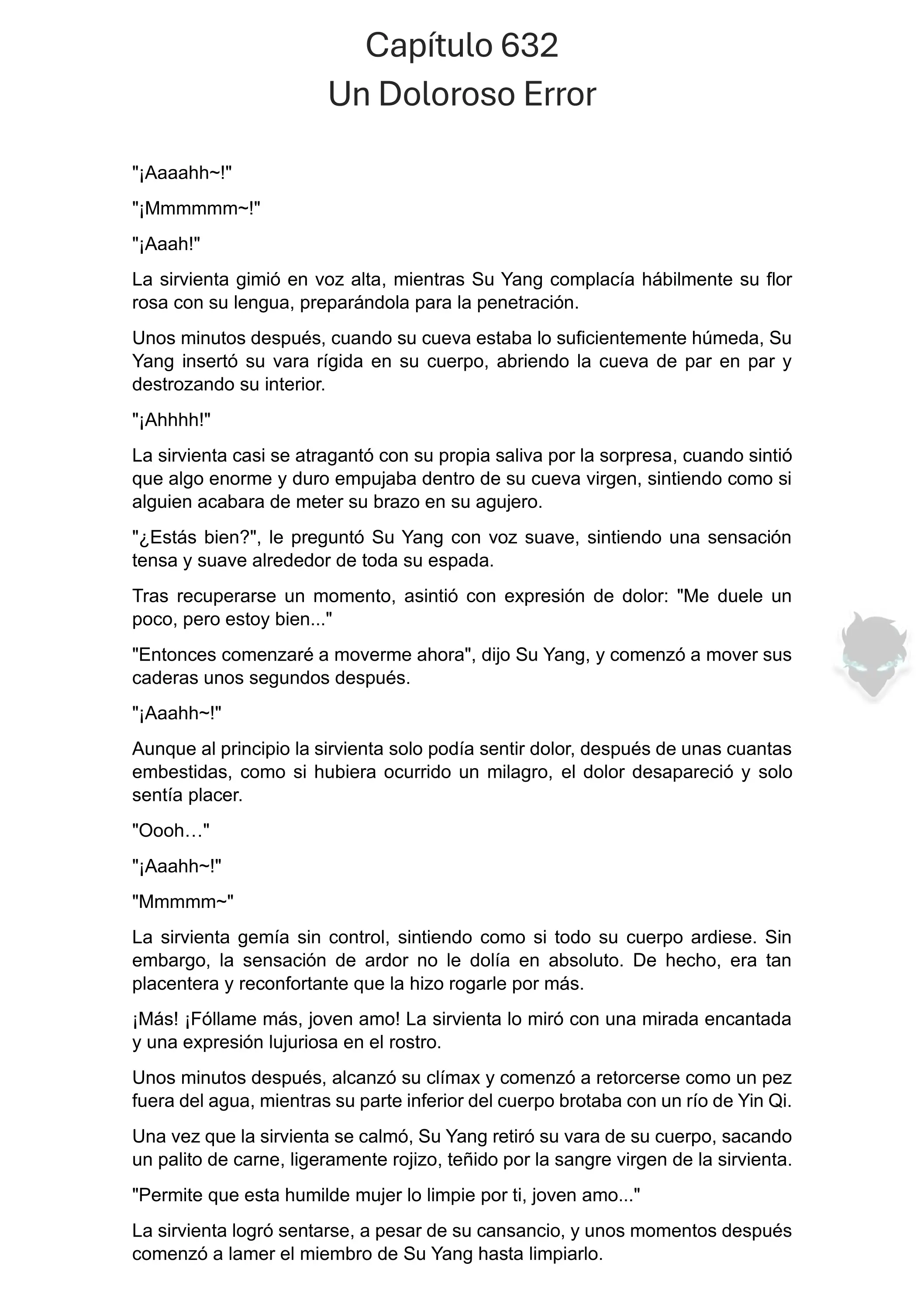 Capítulo 632
Un Doloroso Error

"¡Aaaahh~!"

"¡Mmmmmm~!"

"¡Aaah!"

La sirvienta gimió en voz alta, mientras Su Yang complacía hábilmente su flor rosa con su lengua, preparándola para la penetración.

Unos minutos después, cuando su cueva estaba lo suficientemente húmeda, Su Yang insertó su vara rígida en su cuerpo, abriendo la cueva de par en par y destrozando su interior.

"¡Ahhhh!"

La sirvienta casi se atragantó con su propia saliva por la sorpresa, cuando sintió que algo enorme y duro empujaba dentro de su cueva virgen, sintiendo como si alguien acabara de meter su brazo en su agujero.

"¿Estás bien?", le preguntó Su Yang con voz suave, sintiendo una sensación tensa y suave alrededor de toda su espada.

Tras recuperarse un momento, asintió con expresión de dolor: "Me duele un poco, pero estoy bien..."

"Entonces comenzaré a moverme ahora", dijo Su Yang, y comenzó a mover sus caderas unos segundos después.

"¡Aaahh~!"

Aunque al principio la sirvienta solo podía sentir dolor, después de unas cuantas embestidas, como si hubiera ocurrido un milagro, el dolor desapareció y solo sentía placer.

"Oooh…"

"¡Aaahh~!"

"Mmmmm~"

La sirvienta gemía sin control, sintiendo como si todo su cuerpo ardiese. Sin embargo, la sensación de ardor no le dolía en absoluto. De hecho, era tan placentera y reconfortante que la hizo rogarle por más.

¡Más! ¡Fóllame más, joven amo! La sirvienta lo miró con una mirada encantada y una expresión lujuriosa en el rostro.

Unos minutos después, alcanzó su clímax y comenzó a retorcerse como un pez fuera del agua, mientras su parte inferior del cuerpo brotaba con un río de Yin Qi.

Una vez que la sirvienta se calmó, Su Yang retiró su vara de su cuerpo, sacando un palito de carne, ligeramente rojizo, teñido por la sangre virgen de la sirvienta.

"Permite que esta humilde mujer lo limpie por ti, joven amo..."

La sirvienta logró sentarse, a pesar de su cansancio, y unos momentos después comenzó a lamer el miembro de Su Yang hasta limpiarlo.